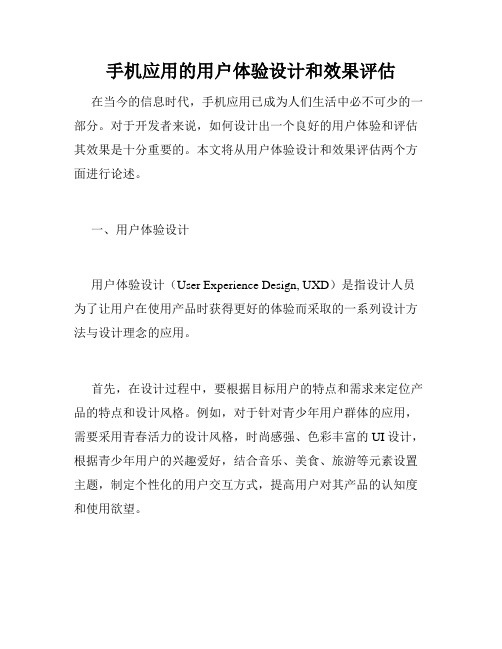 手机应用的用户体验设计和效果评估

在当今的信息时代，手机应用已成为人们生活中必不可少的一部分。对于开发者来说，如何设计出一个良好的用户体验和评估其效果是十分重要的。本文将从用户体验设计和效果评估两个方面进行论述。

一、用户体验设计

用户体验设计（User Experience Design, UXD）是指设计人员为了让用户在使用产品时获得更好的体验而采取的一系列设计方法与设计理念的应用。

首先，在设计过程中，要根据目标用户的特点和需求来定位产品的特点和设计风格。例如，对于针对青少年用户群体的应用，需要采用青春活力的设计风格，时尚感强、色彩丰富的 UI 设计，根据青少年用户的兴趣爱好，结合音乐、美食、旅游等元素设置主题，制定个性化的用户交互方式，提高用户对其产品的认知度和使用欲望。